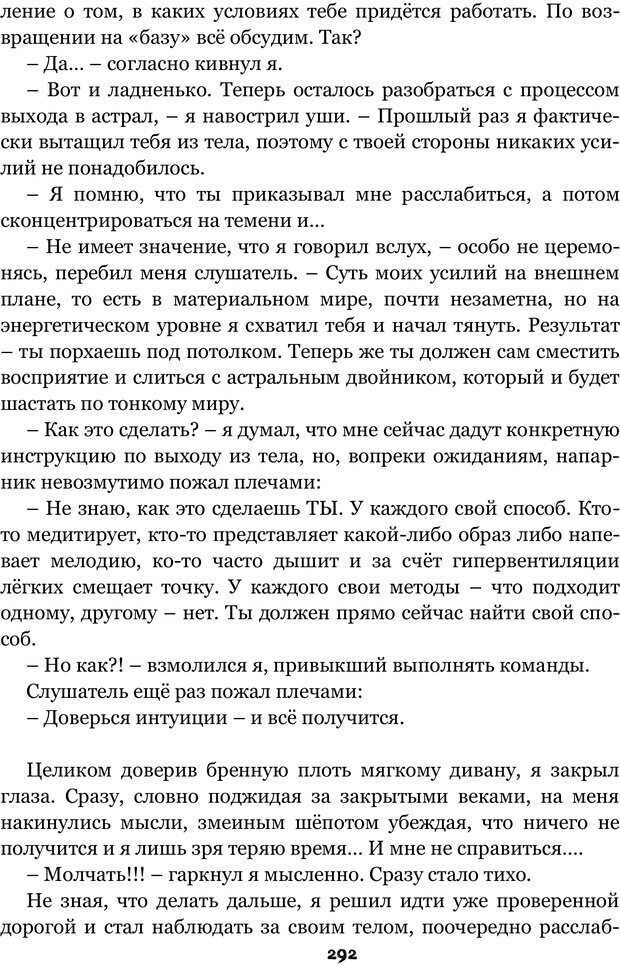 ление о том, в каких условиях тебе придётся работать. По возвращении на «базу» всё обсудим. Так?

– Да… – согласно кивнул я.

– Вот и ладненько. Теперь осталось разобраться с процессом выхода в астрал, – я навострил уши. – Прошлый раз я фактически вытащил тебя из тела, поэтому с твоей стороны никаких усилий не понадобилось.

– Я помню, что ты приказывал мне расслабиться, а потом сконцентрироваться на темени и…

– Не имеет значение, что я говорил вслух, – особо не церемонясь, перебил меня слушатель. – Суть моих усилий на внешнем плане, то есть в материальном мире, почти незаметна, но на энергетическом уровне я схватил тебя и начал тянуть. Результат – ты порхаешь под потолком. Теперь же ты должен сам сместить восприятие и слиться с астральным двойником, который и будет шастать по тонкому миру.

– Как это сделать? – я думал, что мне сейчас дадут конкретную инструкцию по выходу из тела, но, вопреки ожиданиям, напарник невозмутимо пожал плечами:

– Не знаю, как это сделаешь ТЫ. У каждого свой способ. Кто-то медитирует, кто-то представляет какой-либо образ либо напевает мелодию, ко-то часто дышит и за счёт гипервентиляции лёгких смещает точку. У каждого свои методы – что подходит одному, другому – нет. Ты должен прямо сейчас найти свой способ.

– Но как?! – взмолился я, привыкший выполнять команды.

Слушатель ещё раз пожал плечами:

– Доверься интуиции – и всё получится.

Целиком доверив бренную плоть мягкому дивану, я закрыл глаза. Сразу, словно поджидая за закрытыми веками, на меня накинулись мысли, змеиным шёпотом убеждая, что ничего не получится и я лишь зря теряю время… И мне не справиться….

– Молчать!!! – гаркнул я мысленно. Сразу стало тихо.

Не зная, что делать дальше, я решил идти уже проверенной дорогой и стал наблюдать за своим телом, поочередно расслаб-

292